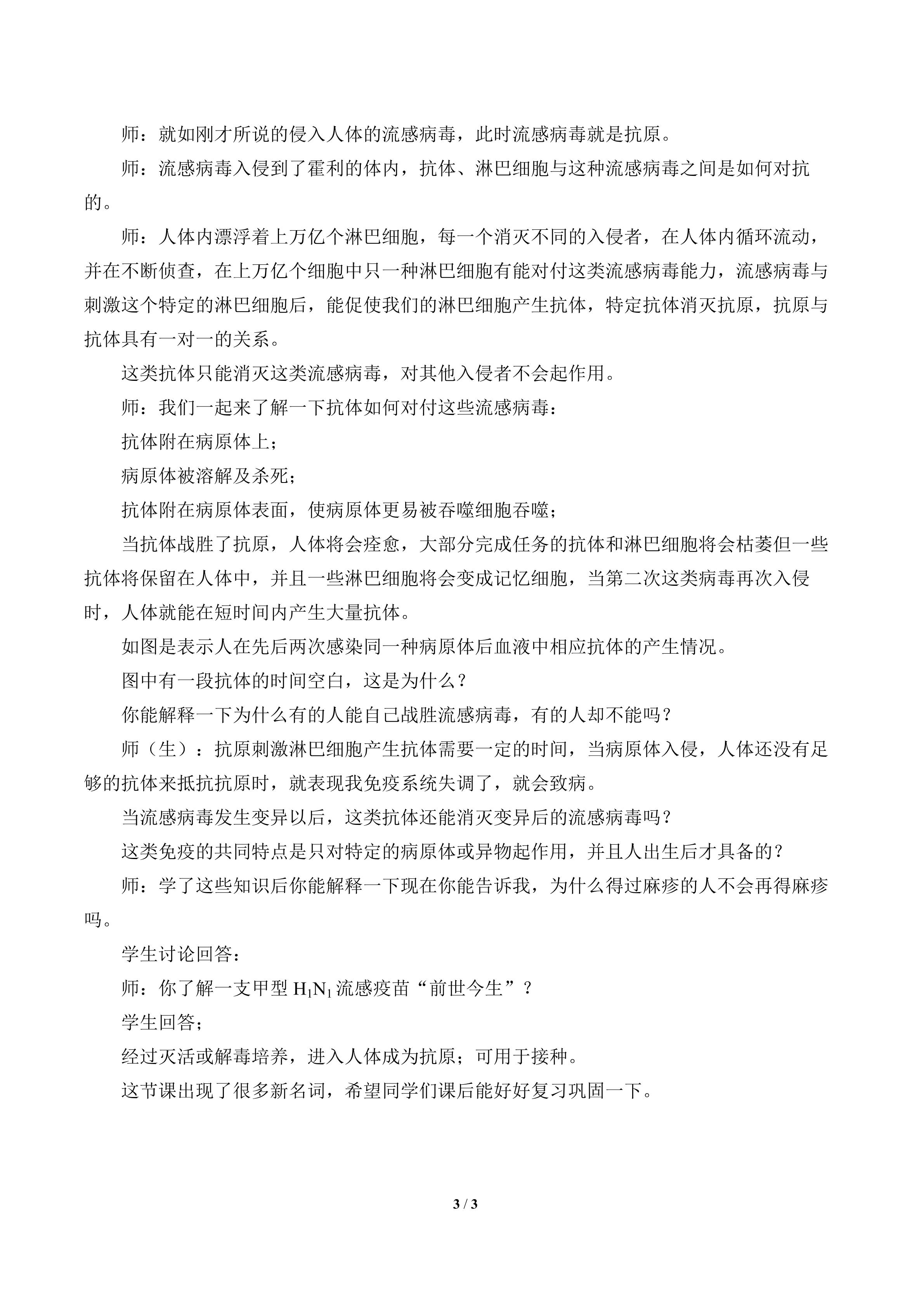 师：就如刚才所说的侵入人体的流感病毒，此时流感病毒就是抗原。

师：流感病毒入侵到了霍利的体内，抗体、淋巴细胞与这种流感病毒之间是如何对抗的。

师：人体内漂浮着上万亿个淋巴细胞，每一个消灭不同的入侵者，在人体内循环流动，并在不断侦查，在上万亿个细胞中只一种淋巴细胞有能对付这类流感病毒能力，流感病毒与刺激这个特定的淋巴细胞后，能促使我们的淋巴细胞产生抗体，特定抗体消灭抗原，抗原与抗体具有一对一的关系。

这类抗体只能消灭这类流感病毒，对其他入侵者不会起作用。

师：我们一起来了解一下抗体如何对付这些流感病毒：

抗体附在病原体上；

病原体被溶解及杀死；

抗体附在病原体表面，使病原体更易被吞噬细胞吞噬；

当抗体战胜了抗原，人体将会痊愈，大部分完成任务的抗体和淋巴细胞将会枯萎但一些抗体将保留在人体中，并且一些淋巴细胞将会变成记忆细胞，当第二次这类病毒再次入侵时，人体就能在短时间内产生大量抗体。

如图是表示人在先后两次感染同一种病原体后血液中相应抗体的产生情况。

图中有一段抗体的时间空白，这是为什么？

你能解释一下为什么有的人能自己战胜流感病毒，有的人却不能吗？

师（生）：抗原刺激淋巴细胞产生抗体需要一定的时间，当病原体入侵，人体还没有足够的抗体来抵抗抗原时，就表现我免疫系统失调了，就会致病。

当流感病毒发生变异以后，这类抗体还能消灭变异后的流感病毒吗？

这类免疫的共同特点是只对特定的病原体或异物起作用，并且人出生后才具备的？

师：学了这些知识后你能解释一下现在你能告诉我，为什么得过麻疹的人不会再得麻疹吗。

学生讨论回答：

师：你了解一支甲型 $H_1N_1$ 流感疫苗“前世今生”？

学生回答；

经过灭活或解毒培养，进入人体成为抗原；可用于接种。

这节课出现了很多新名词，希望同学们课后能好好复习巩固一下。

3 / 3